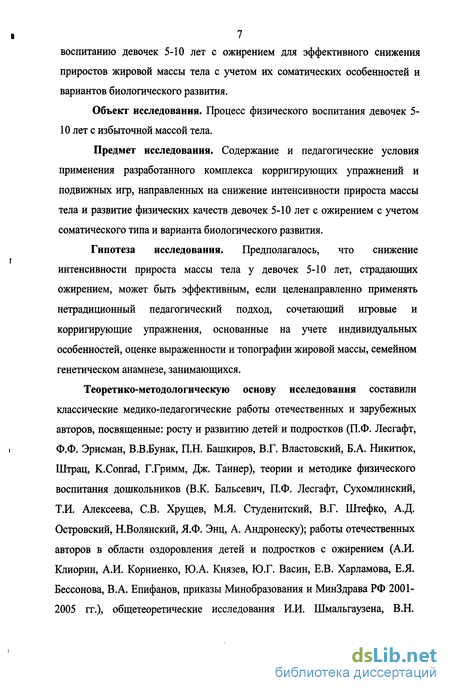 7

воспитанию девочек 5-10 лет с ожирением для эффективного снижения приростов жировой массы тела с учетом их соматических особенностей и вариантов биологического развития.

Объект исследования. Процесс физического воспитания девочек 5-10 лет с избыточной массой тела.

Предмет исследования. Содержание и педагогические условия применения разработанного комплекса корригирующих упражнений и подвижных игр, направленных на снижение интенсивности прироста массы тела и развитие физических качеств девочек 5-10 лет с ожирением с учетом соматического типа и варианта биологического развития.

Гипотеза исследования. Предполагалось, что снижение интенсивности прироста массы тела у девочек 5-10 лет, страдающих ожирением, может быть эффективным, если целенаправленно применять нетрадиционный педагогический подход, сочетающий игровые и корригирующие упражнения, основанные на учете индивидуальных особенностей, оценке выраженности и топографии жировой массы, семейном генетическом анамнезе, занимающихся.

Теоретико-методологическую основу исследования составили классические медико-педагогические работы отечественных и зарубежных авторов, посвященные: росту и развитию детей и подростков (П.Ф. Лесгафт, Ф.Ф. Эрисман, В.В.Бунак, П.Н. Башкиров, В.Г. Властовский, Б.А. Никитюк, Штрац, K.Conrad, Г.Гримм, Дж. Таннер), теории и методике физического воспитания дошкольников (В.К. Бальсевич, П.Ф. Лесгафт, Сухомлинский, Т.И. Алексеева, С.В. Хрущев, М.Я. Студенитский, В.Г. Штефко, А.Д. Островский, Н.Волянский, Я.Ф. Энц, А. Андронеску); работы отечественных авторов в области оздоровления детей и подростков с ожирением (А.И. Клиорин, А.И. Корниенко, Ю.А. Князев, Ю.Г. Васин, Е.В. Харламова, Е.Я. Бессонова, В.А. Епифанов, приказы Минобразования и МинЗдрава РФ 2001-2005 гг.), общетеоретические исследования И.И. Шмальгаузена, В.Н.

dsLib.net
библиотека диссертаций